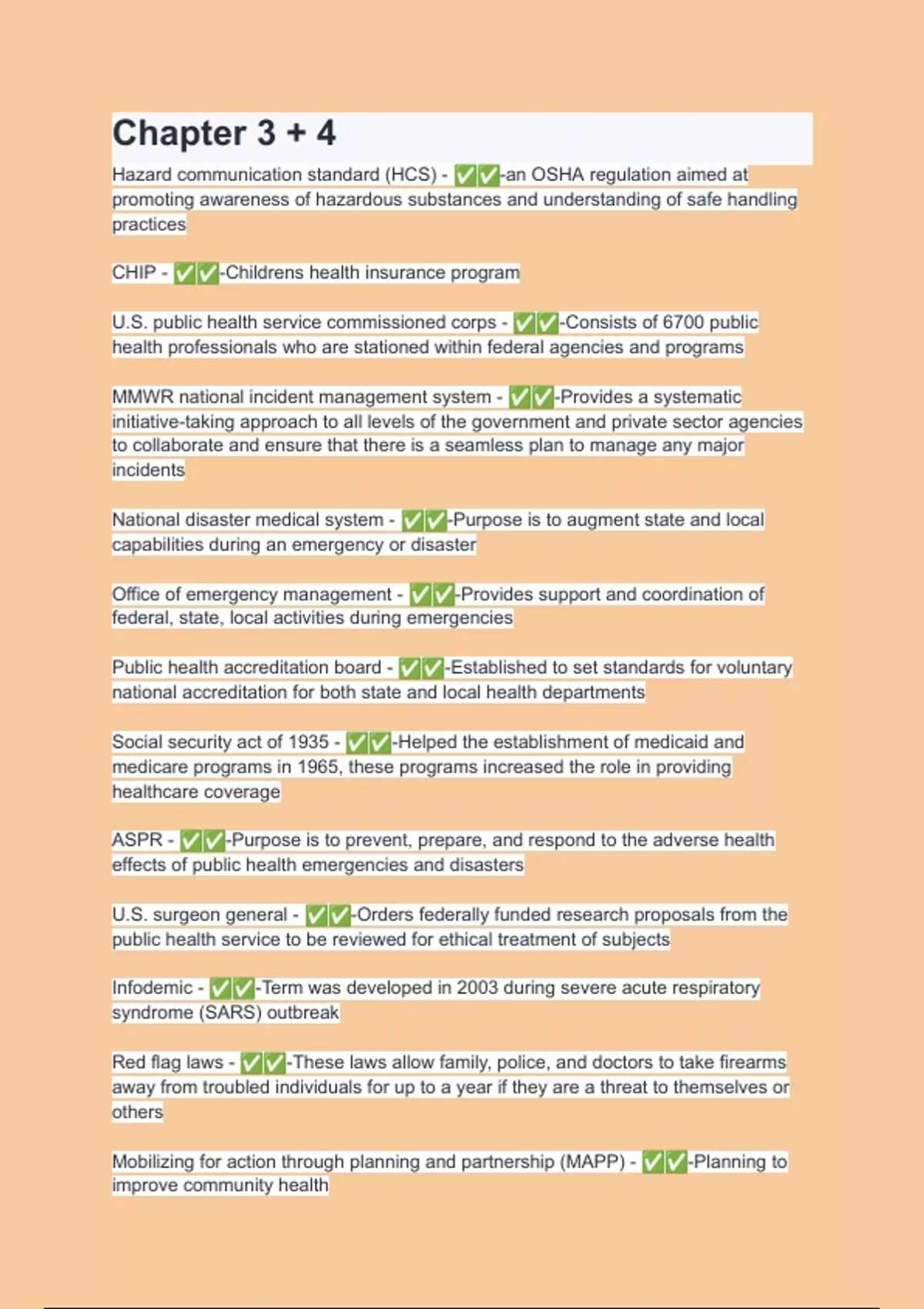 Chapter 3 + 4

Hazard communication standard (HCS) - ✅✅-an OSHA regulation aimed at promoting awareness of hazardous substances and understanding of safe handling practices

CHIP - ✅✅-Childrens health insurance program

U.S. public health service commissioned corps - ✅✅-Consists of 6700 public health professionals who are stationed within federal agencies and programs

MMWR national incident management system - ✅✅-Provides a systematic initiative-taking approach to all levels of the government and private sector agencies to collaborate and ensure that there is a seamless plan to manage any major incidents

National disaster medical system - ✅✅-Purpose is to augment state and local capabilities during an emergency or disaster

Office of emergency management - ✅✅-Provides support and coordination of federal, state, local activities during emergencies

Public health accreditation board - ✅✅-Established to set standards for voluntary national accreditation for both state and local health departments

Social security act of 1935 - ✅✅-Helped the establishment of medicaid and medicare programs in 1965, these programs increased the role in providing healthcare coverage

ASPR - ✅✅-Purpose is to prevent, prepare, and respond to the adverse health effects of public health emergencies and disasters

U.S. surgeon general - ✅✅-Orders federally funded research proposals from the public health service to be reviewed for ethical treatment of subjects

Infodemic - ✅✅-Term was developed in 2003 during severe acute respiratory syndrome (SARS) outbreak

Red flag laws - ✅✅-These laws allow family, police, and doctors to take firearms away from troubled individuals for up to a year if they are a threat to themselves or others

Mobilizing for action through planning and partnership (MAPP) - ✅✅-Planning to improve community health